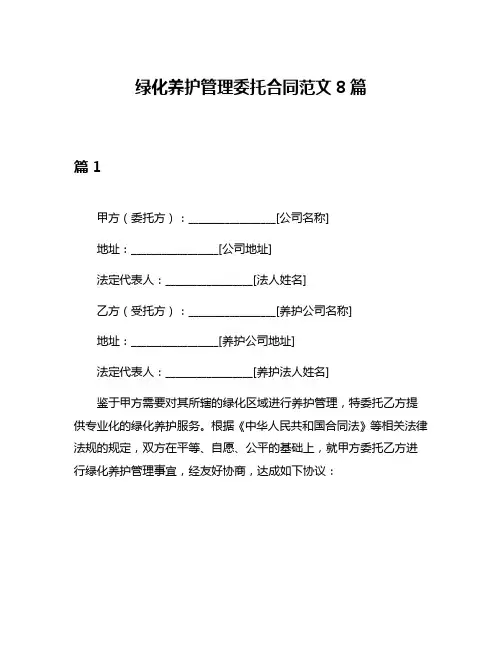 绿化养护管理委托合同范文 8 篇

篇 1

甲方（委托方）：________________[公司名称]

地址：________________[公司地址]

法定代表人：________________[法人姓名]

乙方（受托方）：________________[养护公司名称]

地址：________________[养护公司地址]

法定代表人：________________[养护法人姓名]

鉴于甲方需要对其所辖的绿化区域进行养护管理，特委托乙方提供专业化的绿化养护服务。根据《中华人民共和国合同法》等相关法律法规的规定，双方在平等、自愿、公平的基础上，就甲方委托乙方进行绿化养护管理事宜，经友好协商，达成如下协议：